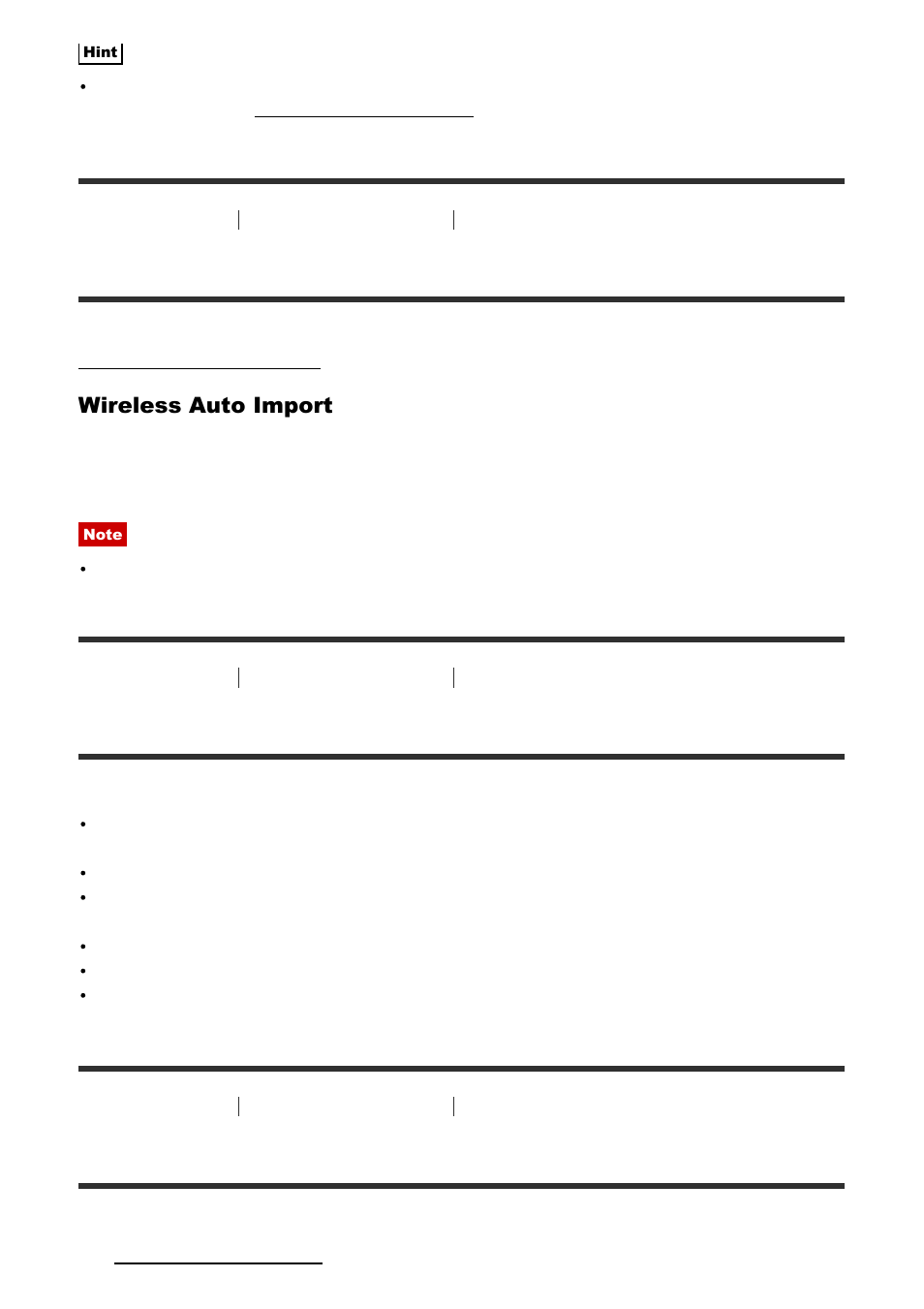 Hint

Wireless Auto Import

Note